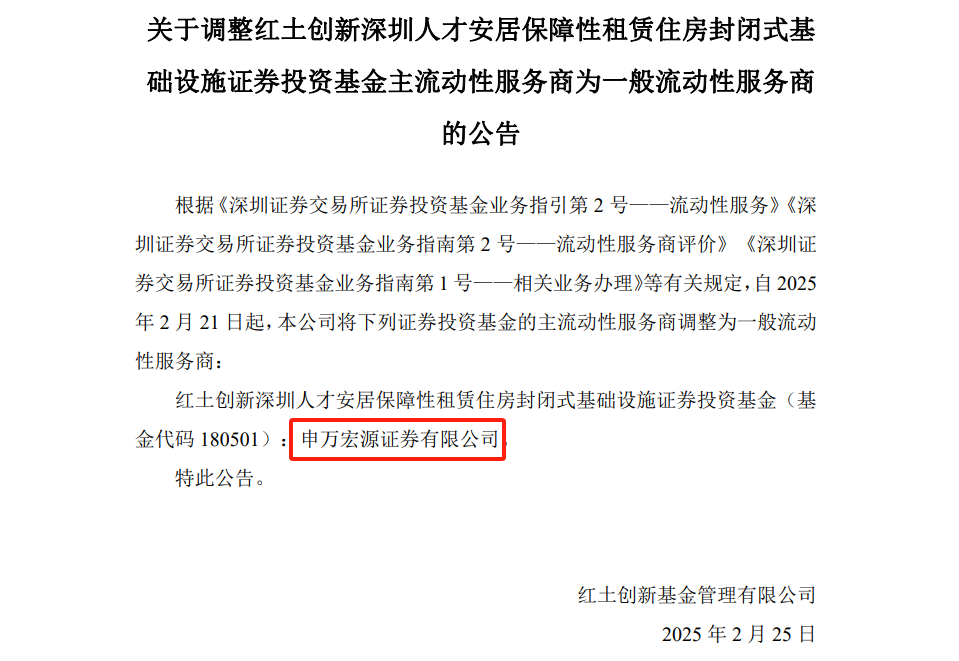 关于调整红土创新深圳人才安居保障性租赁住房封闭式基础设施证券投资基金主流动性服务商为一般流动性服务商的公告

根据《深圳证券交易所证券投资基金业务指引第 2 号——流动性服务》《深圳证券交易所证券投资基金业务指南第 2 号——流动性服务商评价》《深圳证券交易所证券投资基金业务指南第 1 号——相关业务办理》等有关规定，自 2025 年 2 月 21 日起，本公司将下列证券投资基金的主流动性服务商调整为一般流动性服务商：

红土创新深圳人才安居保障性租赁住房封闭式基础设施证券投资基金（基金代码 180501）：申万宏源证券有限公司。

特此公告。

红土创新基金管理有限公司

2025 年 2 月 25 日